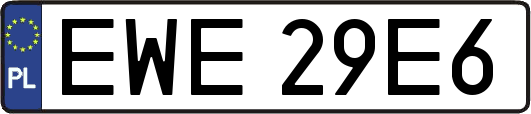 PL
EWE 29E6